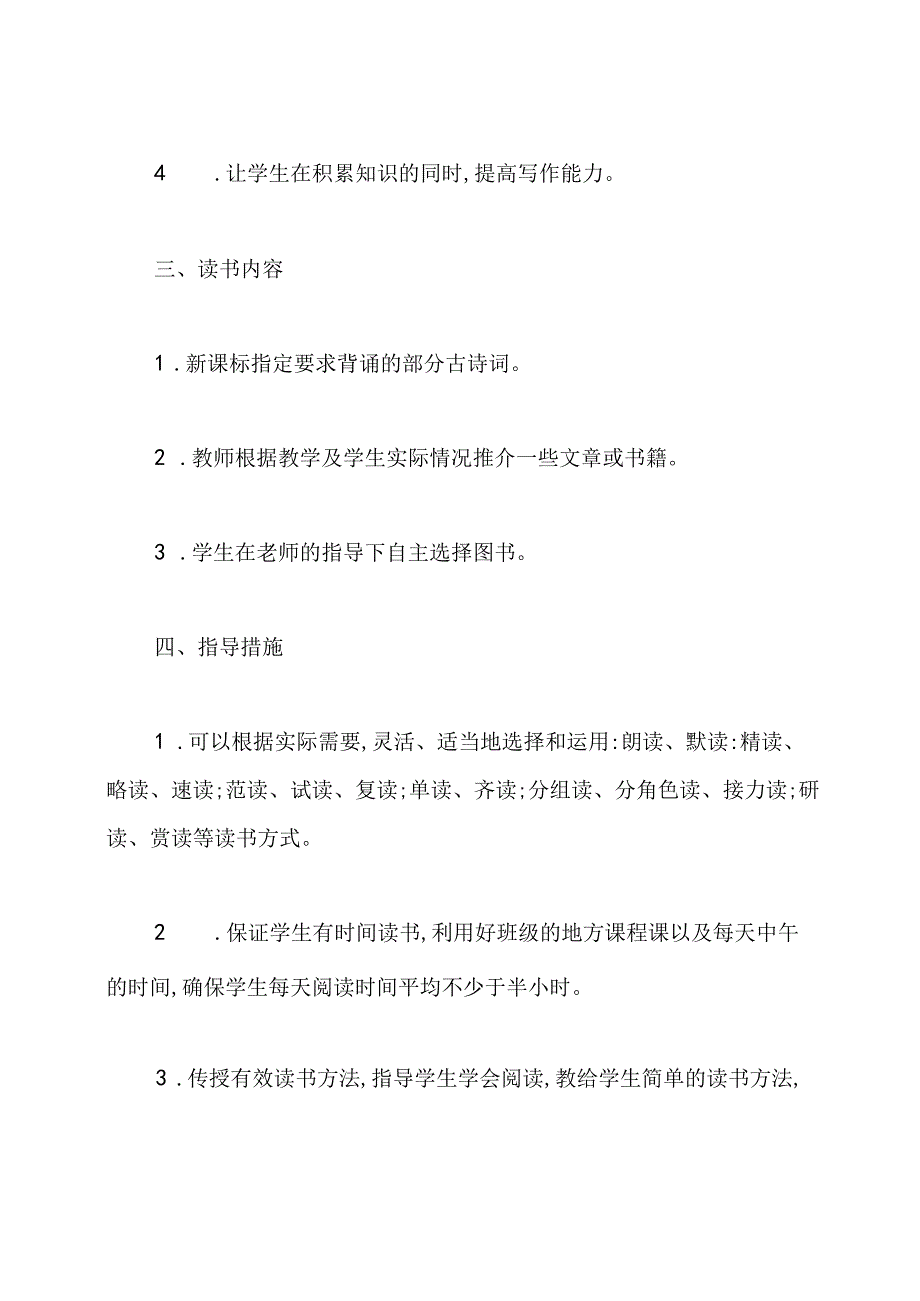 4　.让学生在积累知识的同时,提高写作能力。

三、读书内容

1.新课标指定要求背诵的部分古诗词。

2.教师根据教学及学生实际情况推介一些文章或书籍。

3.学生在老师的指导下自主选择图书。

四、指导措施

1.可以根据实际需要,灵活、适当地选择和运用:朗读、默读:精读、略读、速读;范读、试读、复读;单读、齐读;分组读、分角色读、接力读;研读、赏读等读书方式。

2　.保证学生有时间读书,利用好班级的地方课程课以及每天中午的时间,确保学生每天阅读时间平均不少于半小时。

3.传授有效读书方法,指导学生学会阅读,教给学生简单的读书方法,